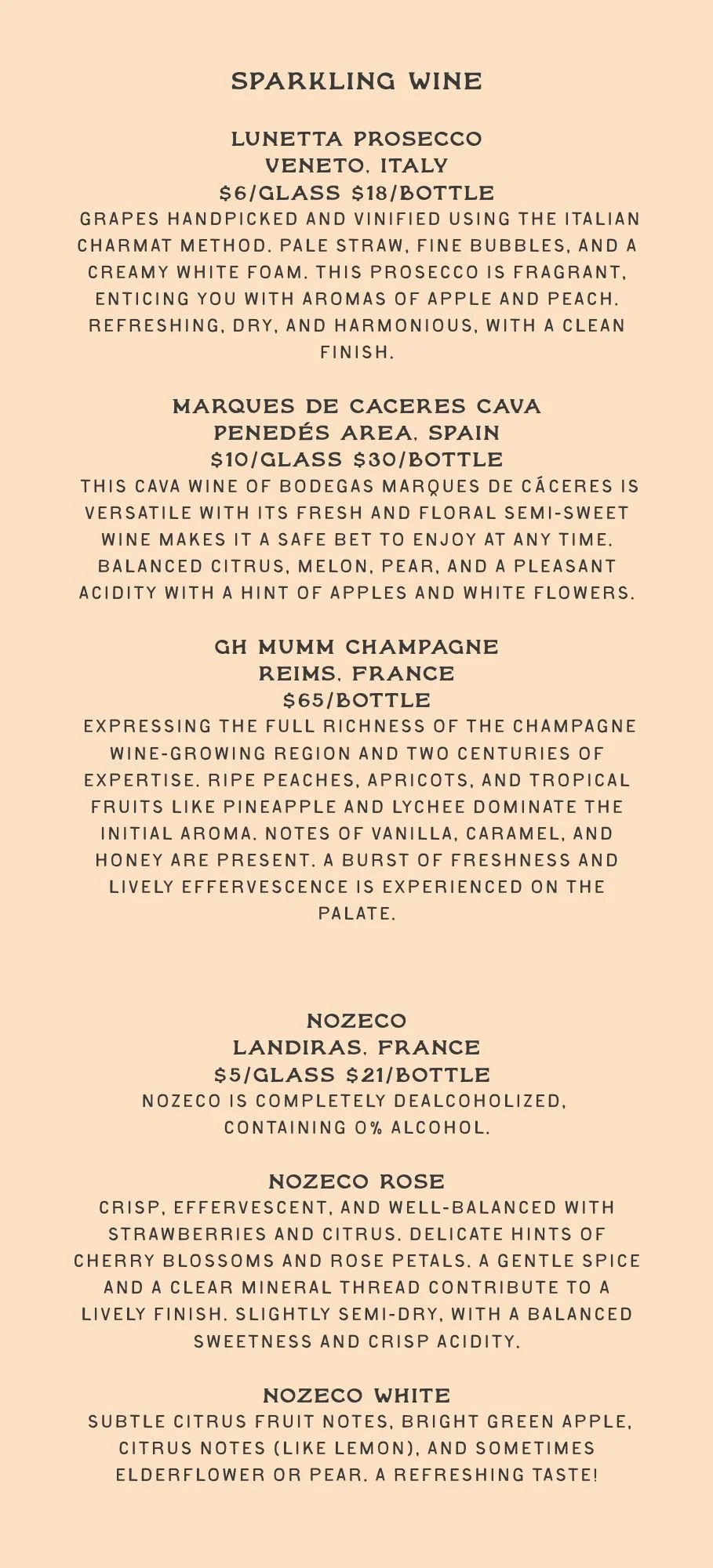 SPARKLING WINE

LUNETTA PROSECCO
VENETO, ITALY
$6/GLASS $18/BOTTLE
GRAPES HANDPICKED AND VINIFIED USING THE ITALIAN CHARMAT METHOD. PALE STRAW, FINE BUBBLES, AND A CREAMY WHITE FOAM. THIS PROSECCO IS FRAGRANT, ENTICING YOU WITH AROMAS OF APPLE AND PEACH. REFRESHING, DRY, AND HARMONIOUS, WITH A CLEAN FINISH.

MARQUES DE CACERES CAVA
PENEDÉS AREA, SPAIN
$10/GLASS $30/BOTTLE
THIS CAVA WINE OF BODEGAS MARQUES DE CÁCERES IS VERSATILE WITH ITS FRESH AND FLORAL SEMI-SWEET WINE MAKES IT A SAFE BET TO ENJOY AT ANY TIME. BALANCED CITRUS, MELON, PEAR, AND A PLEASANT ACIDITY WITH A HINT OF APPLES AND WHITE FLOWERS.

GH MUMM CHAMPAGNE
REIMS, FRANCE
$65/BOTTLE
EXPRESSING THE FULL RICHNESS OF THE CHAMPAGNE WINE-GROWING REGION AND TWO CENTURIES OF EXPERTISE. RIPE PEACHES, APRICOTS, AND TROPICAL FRUITS LIKE PINEAPPLE AND LYCHEE DOMINATE THE INITIAL AROMA. NOTES OF VANILLA, CARAMEL, AND HONEY ARE PRESENT. A BURST OF FRESHNESS AND LIVELY EFFERVESCENCE IS EXPERIENCED ON THE PALATE.

NOZECO
LANDIRAS, FRANCE
$5/GLASS $21/BOTTLE
NOZECO IS COMPLETELY DEALCOHOLIZED, CONTAINING 0% ALCOHOL.

NOZECO ROSE
CRISP, EFFERVESCENT, AND WELL-BALANCED WITH STRAWBERRIES AND CITRUS. DELICATE HINTS OF CHERRY BLOSSOMS AND ROSE PETALS. A GENTLE SPICE AND A CLEAR MINERAL THREAD CONTRIBUTE TO A LIVELY FINISH. SLIGHTLY SEMI-DRY, WITH A BALANCED SWEETNESS AND CRISP ACIDITY.

NOZECO WHITE
SUBTLE CITRUS FRUIT NOTES, BRIGHT GREEN APPLE, CITRUS NOTES (LIKE LEMON), AND SOMETIMES ELDERFLOWER OR PEAR. A REFRESHING TASTE!